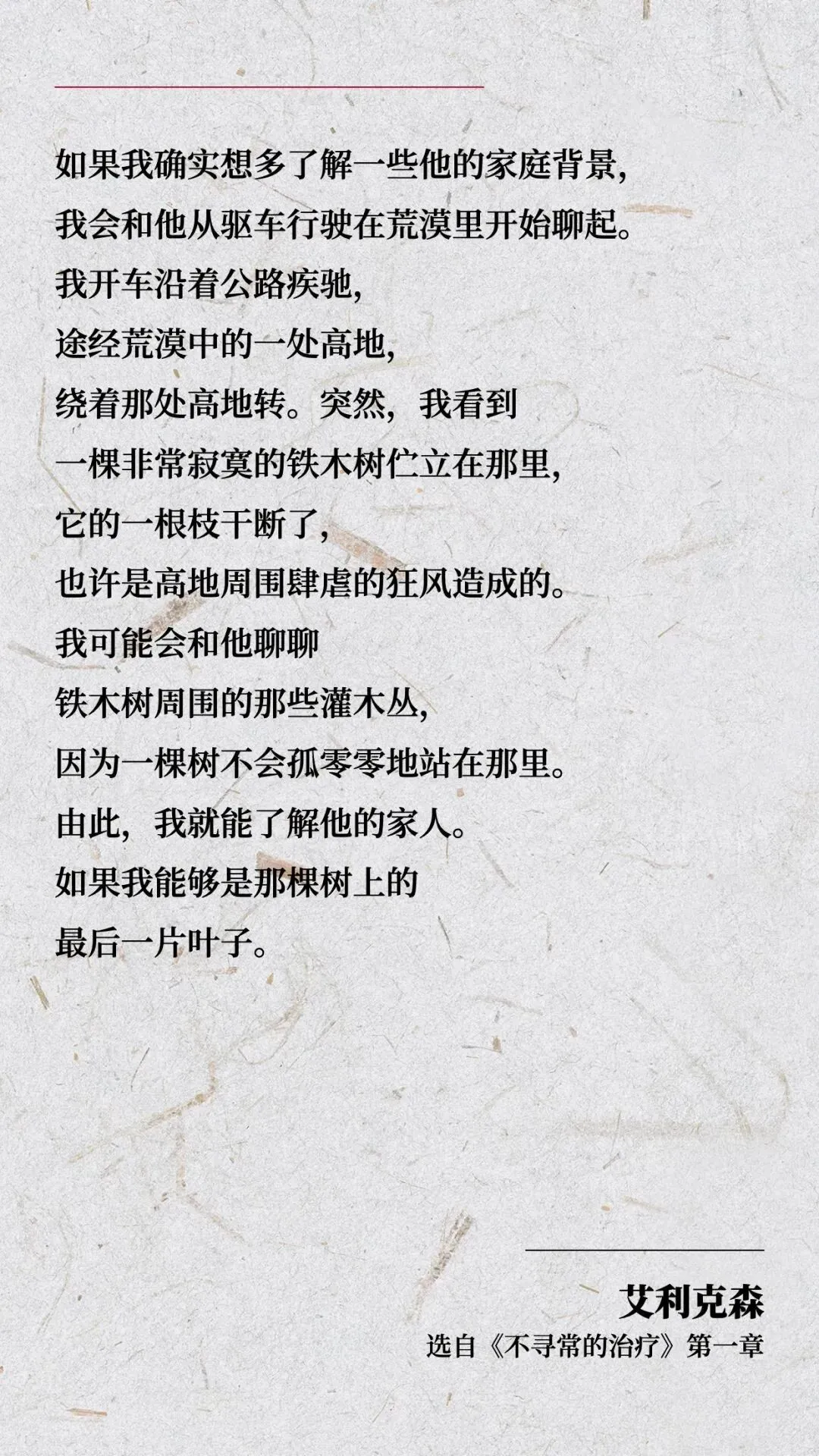 如果我确实想多了解一些他的家庭背景，
我会和他从驱车行驶在荒漠里开始聊起。
我开车沿着公路疾驰，
途经荒漠中的一处高地，
绕着那处高地转。突然，我看到
一棵非常寂寞的铁木树伫立在那里，
它的一根枝干断了，
也许是高地周围肆虐的狂风造成的。
我可能会和他聊聊
铁木树周围的那些灌木丛，
因为一棵树不会孤零零地站在那里。
由此，我就能了解他的家人。
如果我能够是那棵树上的
最后一片叶子。

艾利克森
选自《不寻常的治疗》第一章